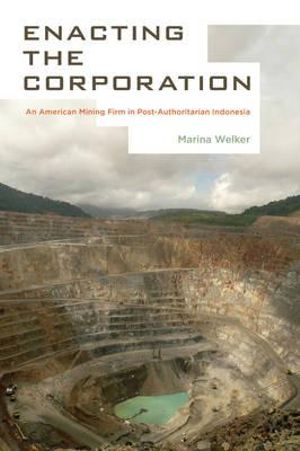 ENACTING THE CORPORATION

An American Mining Firm in Post-Authoritarian Indonesia

Marina Welker